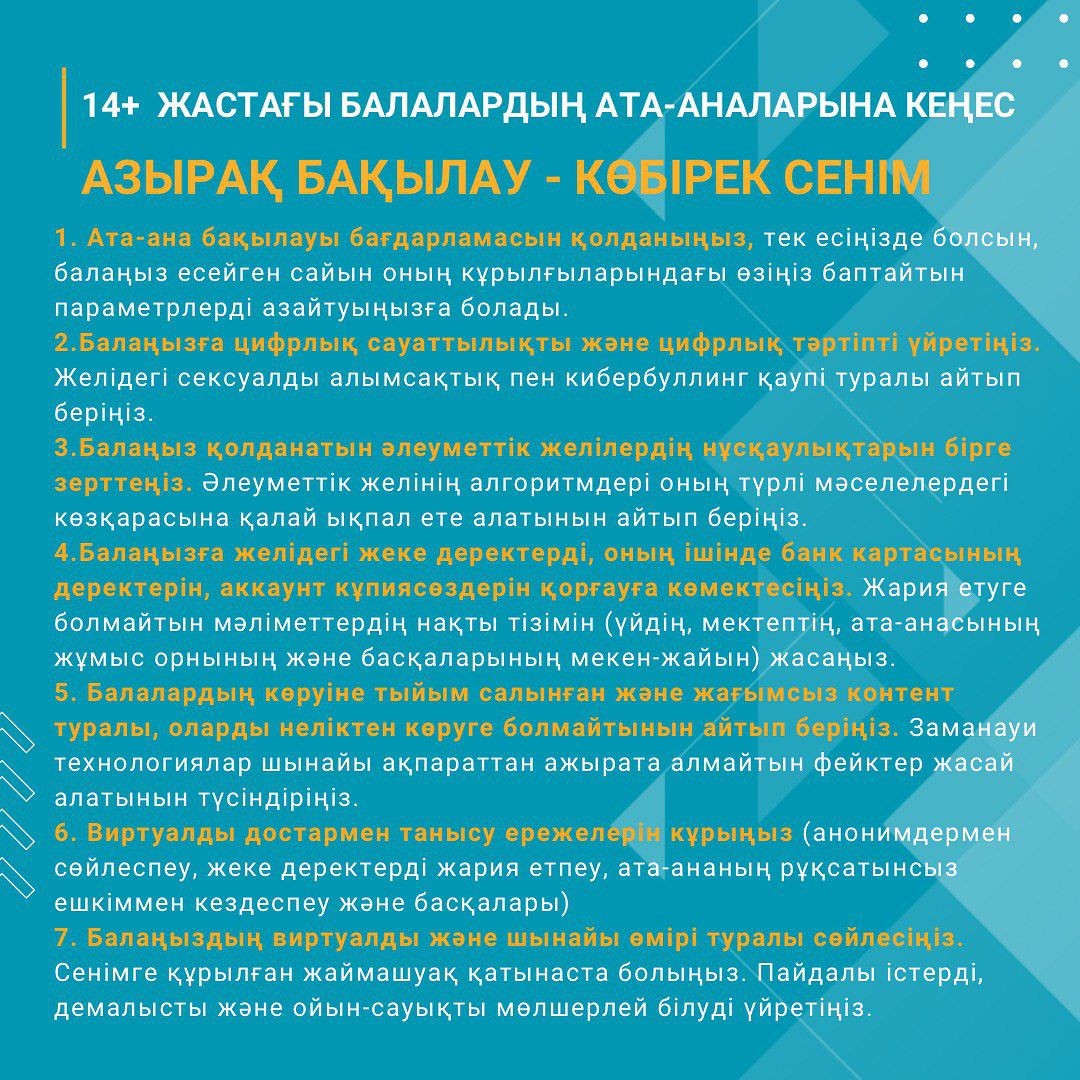 14+ ЖАСТАҒЫ БАЛАЛАРДЫҢ АТА-АНАЛАРЫНА КЕҢЕС

АЗЫРАҚ БАҚЫЛАУ - КӨБІРЕК СЕНІМ

1. Ата-ана бақылауы бағдарламасын қолданыңыз, тек есіңізде болсын, балаңыз есейген сайын оның құрылғыларындағы өзіңіз баптайтын параметрлерді азайтуыңызға болады.

2.Балаңызға цифрлық сауаттылықты және цифрлық тәртіпті үйретіңіз. Желідегі сексуалды алымсақтық пен кибербуллинг қаупі туралы айтып беріңіз.

3.Балаңыз қолданатын әлеуметтік желілердің нұсқаулықтарын бірге зерттеңіз. Әлеуметтік желінің алгоритмдері оның түрлі мәселелердегі көзқарасына қалай ықпал ете алатынын айтып беріңіз.

4.Балаңызға желідегі жеке деректерді, оның ішінде банк картасының деректерін, аккаунт құпиясөздерін қорғауға көмектесіңіз. Жария етуге болмайтын мәліметтердің нақты тізімін (үйдің, мектептің, ата-анасының жұмыс орнының және басқаларының мекен-жайын) жасаңыз.

5. Балалардың көруіне тыйым салынған және жағымсыз контент туралы, оларды неліктен көруге болмайтынын айтып беріңіз. Заманауи технологиялар шынайы ақпараттан ажырата алмайтын фейктер жасай алатынын түсіндіріңіз.

6. Виртуалды достармен танысу ережелерін құрыңыз (анонимдермен сөйлеспеу, жеке деректерді жария етпеу, ата-ананың рұқсатынсыз ешкіммен кездеспеу және басқалары)

7. Балаңыздың виртуалды және шынайы өмірі туралы сөйлесіңіз. Сенімге құрылған жаймашуақ қатынаста болыңыз. Пайдалы істерді, демалысты және ойын-сауықты мөлшерлей білуді үйретіңіз.